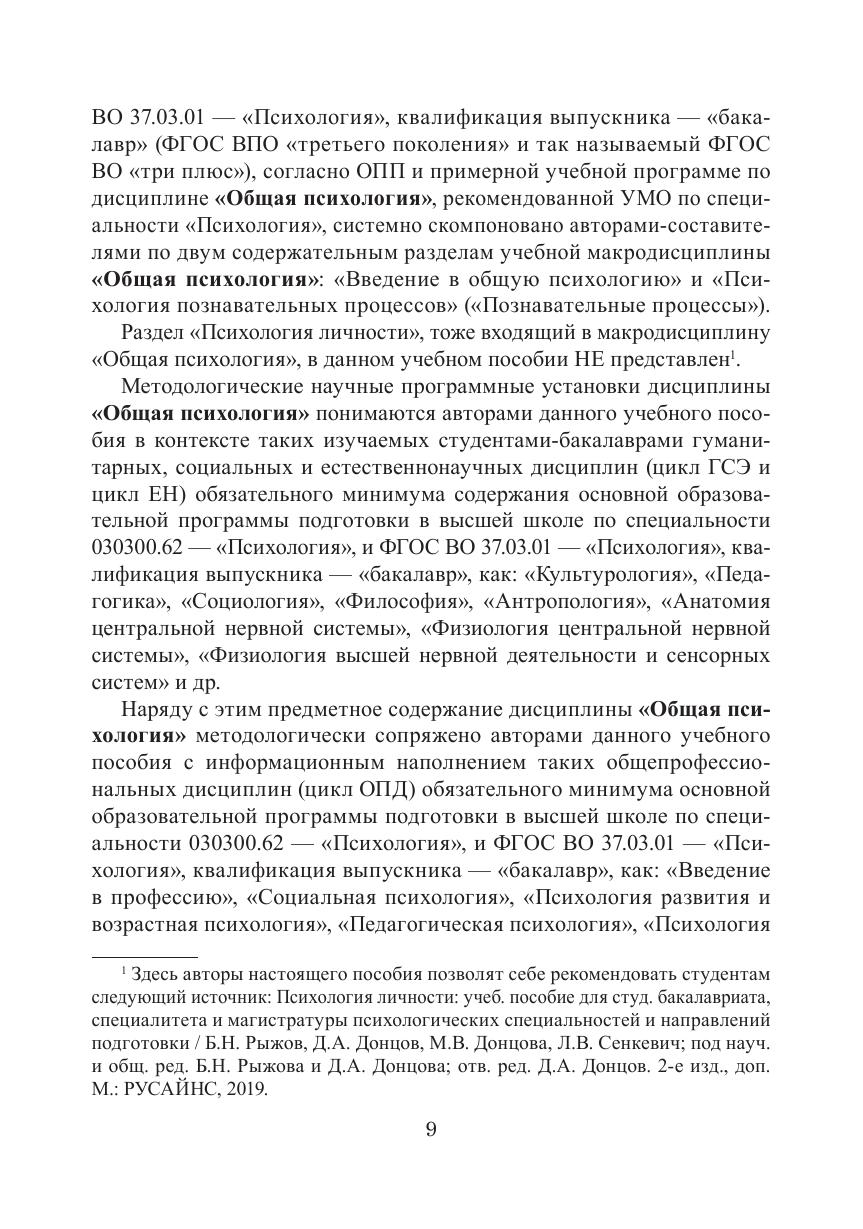 ВО 37.03.01 — «Психология», квалификация выпускника — «бакалавр» (ФГОС ВПО «третьего поколения» и так называемый ФГОС ВО «три плюс»), согласно ОПП и примерной учебной программе по дисциплине **«Общая психология»**, рекомендованной УМО по специальности «Психология», системно скомпоновано авторами-составителями по двум содержательным разделам учебной макродисциплины **«Общая психология»**: «Введение в общую психологию» и «Психология познавательных процессов» («Познавательные процессы»).

Раздел «Психология личности», тоже входящий в макродисциплину «Общая психология», в данном учебном пособии НЕ представлен$^1$.

Методологические научные программные установки дисциплины **«Общая психология»** понимаются авторами данного учебного пособия в контексте таких изучаемых студентами-бакалаврами гуманитарных, социальных и естественнонаучных дисциплин (цикл ГСЭ и цикл ЕН) обязательного минимума содержания основной образовательной программы подготовки в высшей школе по специальности 030300.62 — «Психология», и ФГОС ВО 37.03.01 — «Психология», квалификация выпускника — «бакалавр», как: «Культурология», «Педагогика», «Социология», «Философия», «Антропология», «Анатомия центральной нервной системы», «Физиология центральной нервной системы», «Физиология высшей нервной деятельности и сенсорных систем» и др.

Наряду с этим предметное содержание дисциплины **«Общая психология»** методологически сопряжено авторами данного учебного пособия с информационным наполнением таких общепрофессиональных дисциплин (цикл ОПД) обязательного минимума основной образовательной программы подготовки в высшей школе по специальности 030300.62 — «Психология», и ФГОС ВО 37.03.01 — «Психология», квалификация выпускника — «бакалавр», как: «Введение в профессию», «Социальная психология», «Психология развития и возрастная психология», «Педагогическая психология», «Психология

$^1$ Здесь авторы настоящего пособия позволят себе рекомендовать студентам следующий источник: Психология личности: учеб. пособие для студ. бакалавриата, специалитета и магистратуры психологических специальностей и направлений подготовки / Б.Н. Рыжов, Д.А. Донцов, М.В. Донцова, Л.В. Сенкевич; под науч. и общ. ред. Б.Н. Рыжова и Д.А. Донцова; отв. ред. Д.А. Донцов. 2-е изд., доп. М.: РУСАЙНС, 2019.

9